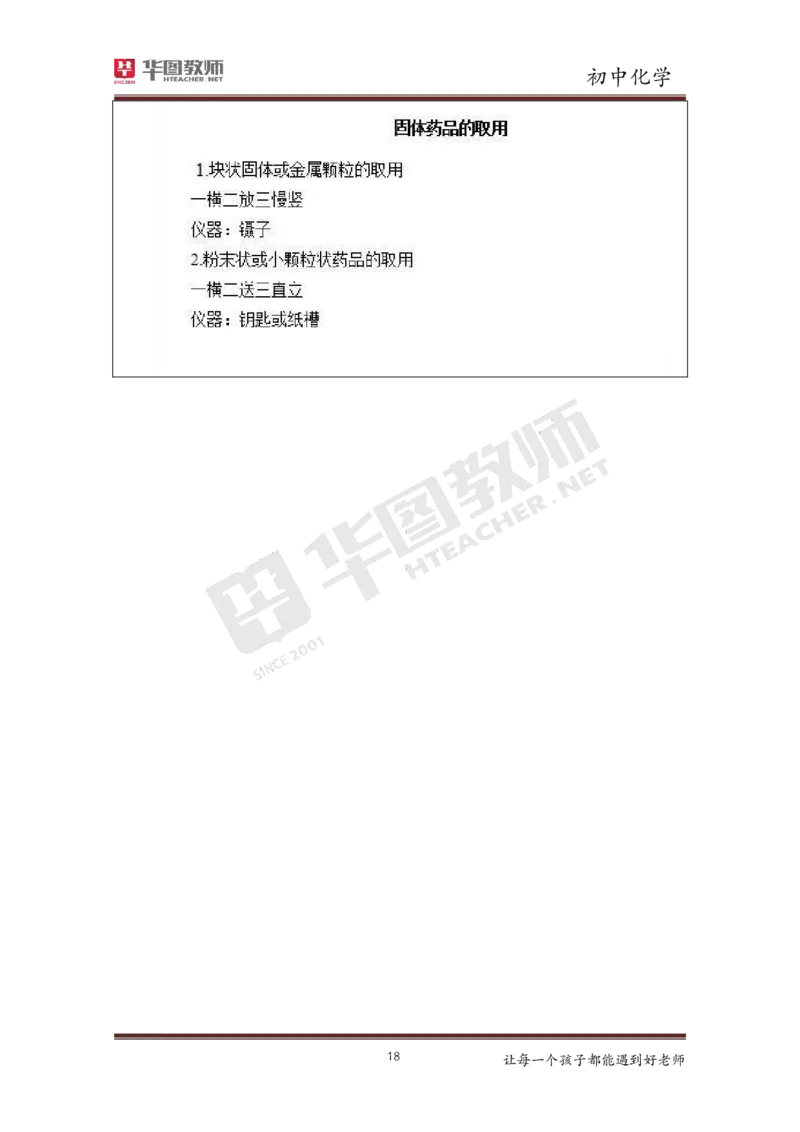 华图教师 SINCE 2001 HTEACHER.NET

初中化学

固体药品的取用

1.块状固体或金属颗粒的取用

一横二放三慢竖

仪器：镊子

2.粉末状或小颗粒状药品的取用

一横二送三直立

仪器：钥匙或纸槽

华图教师 HTEACHER.NET SINCE 2001

18

让每一个孩子都能遇到好老师